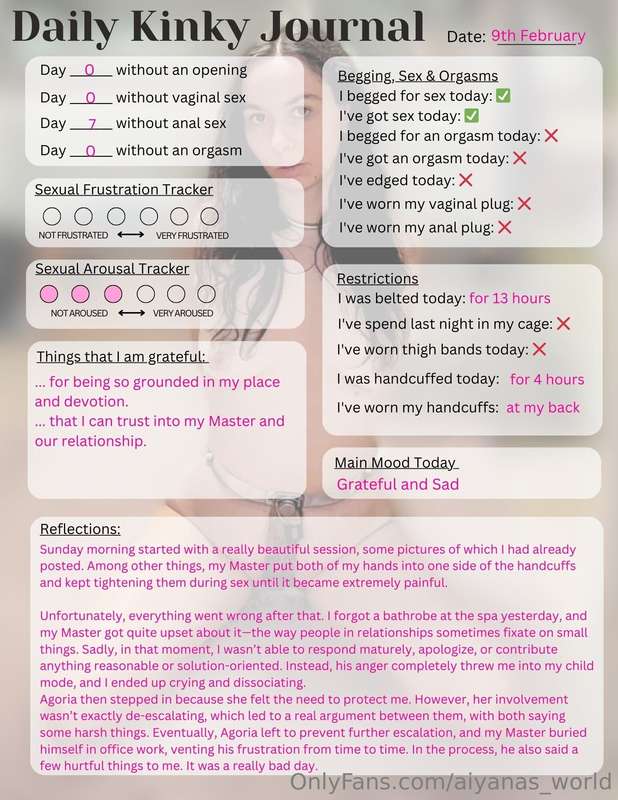 Daily Kinky Journal

Date: 9th February

Day 0 without an opening
Day 0 without vaginal sex
Day 7 without anal sex
Day 0 without an orgasm

Sexual Frustration Tracker
NOT FRUSTRATED ⟷ VERY FRUSTRATED

Sexual Arousal Tracker
NOT AROUSED ⟷ VERY AROUSED

Things that I am grateful:
... for being so grounded in my place and devotion.
... that I can trust into my Master and our relationship.

Begging, Sex & Orgasms
I begged for sex today: ✅
I've got sex today: ✅
I begged for an orgasm today: ❌
I've got an orgasm today: ❌
I've edged today: ❌
I've worn my vaginal plug: ❌
I've worn my anal plug: ❌

Restrictions
I was belted today: for 13 hours
I've spend last night in my cage: ❌
I've worn thigh bands today: ❌
I was handcuffed today: for 4 hours
I've worn my handcuffs: at my back

Main Mood Today
Grateful and Sad

Reflections:
Sunday morning started with a really beautiful session, some pictures of which I had already posted. Among other things, my Master put both of my hands into one side of the handcuffs and kept tightening them during sex until it became extremely painful.

Unfortunately, everything went wrong after that. I forgot a bathrobe at the spa yesterday, and my Master got quite upset about it—the way people in relationships sometimes fixate on small things. Sadly, in that moment, I wasn't able to respond maturely, apologize, or contribute anything reasonable or solution-oriented. Instead, his anger completely threw me into my child mode, and I ended up crying and dissociating.
Agoria then stepped in because she felt the need to protect me. However, her involvement wasn't exactly de-escalating, which led to a real argument between them, with both saying some harsh things. Eventually, Agoria left to prevent further escalation, and my Master buried himself in office work, venting his frustration from time to time. In the process, he also said a few hurtful things to me. It was a really bad day.

OnlyFans.com/alyanas_world